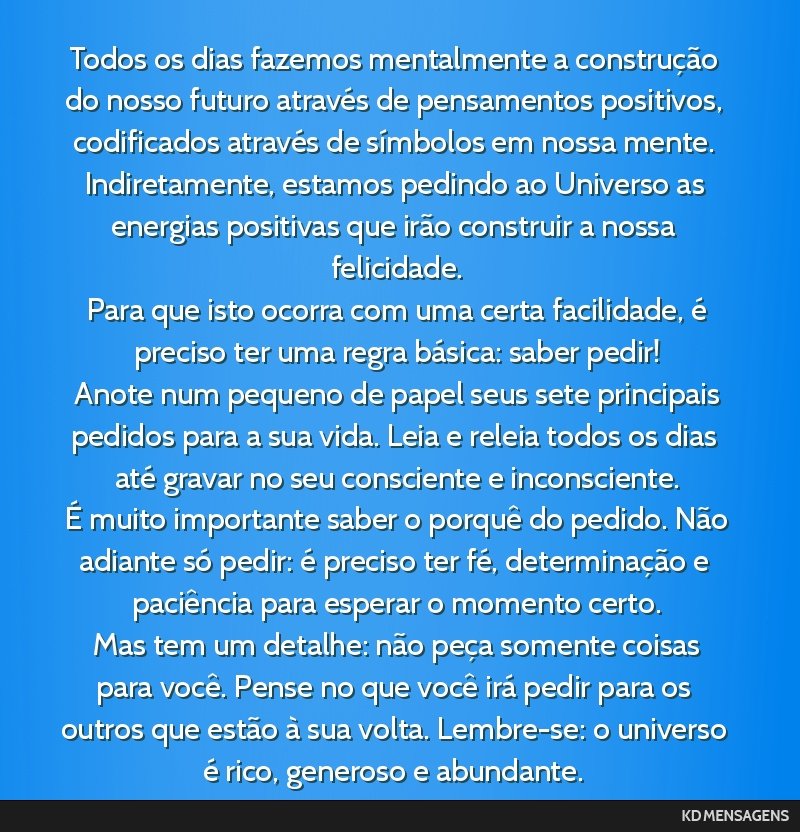 Todos os dias fazemos mentalmente a construção do nosso futuro através de pensamentos positivos, codificados através de símbolos em nossa mente. Indiretamente, estamos pedindo ao Universo as energias positivas que irão construir a nossa felicidade.
Para que isto ocorra com uma certa facilidade, é preciso ter uma regra básica: saber pedir!
Anote num pequeno de papel seus sete principais pedidos para a sua vida. Leia e releia todos os dias até gravar no seu consciente e inconsciente.
É muito importante saber o porquê do pedido. Não adiante só pedir: é preciso ter fé, determinação e paciência para esperar o momento certo.
Mas tem um detalhe: não peça somente coisas para você. Pense no que você irá pedir para os outros que estão à sua volta. Lembre-se: o universo é rico, generoso e abundante.

KD MENSAGENS